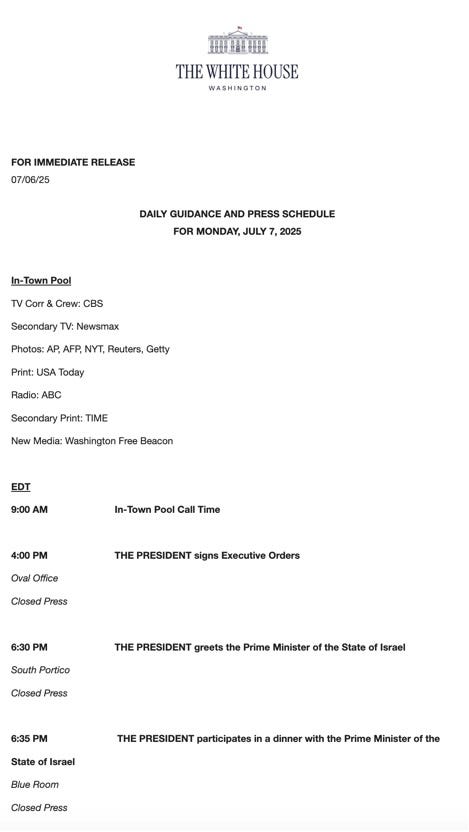 THE WHITE HOUSE
WASHINGTON

FOR IMMEDIATE RELEASE
07/06/25

DAILY GUIDANCE AND PRESS SCHEDULE
FOR MONDAY, JULY 7, 2025

In-Town Pool

TV Corr & Crew: CBS

Secondary TV: Newsmax

Photos: AP, AFP, NYT, Reuters, Getty

Print: USA Today

Radio: ABC

Secondary Print: TIME

New Media: Washington Free Beacon

EDT

9:00 AM In-Town Pool Call Time

4:00 PM THE PRESIDENT signs Executive Orders

Oval Office

Closed Press

6:30 PM THE PRESIDENT greets the Prime Minister of the State of Israel

South Portico

Closed Press

6:35 PM THE PRESIDENT participates in a dinner with the Prime Minister of the State of Israel

Blue Room

Closed Press